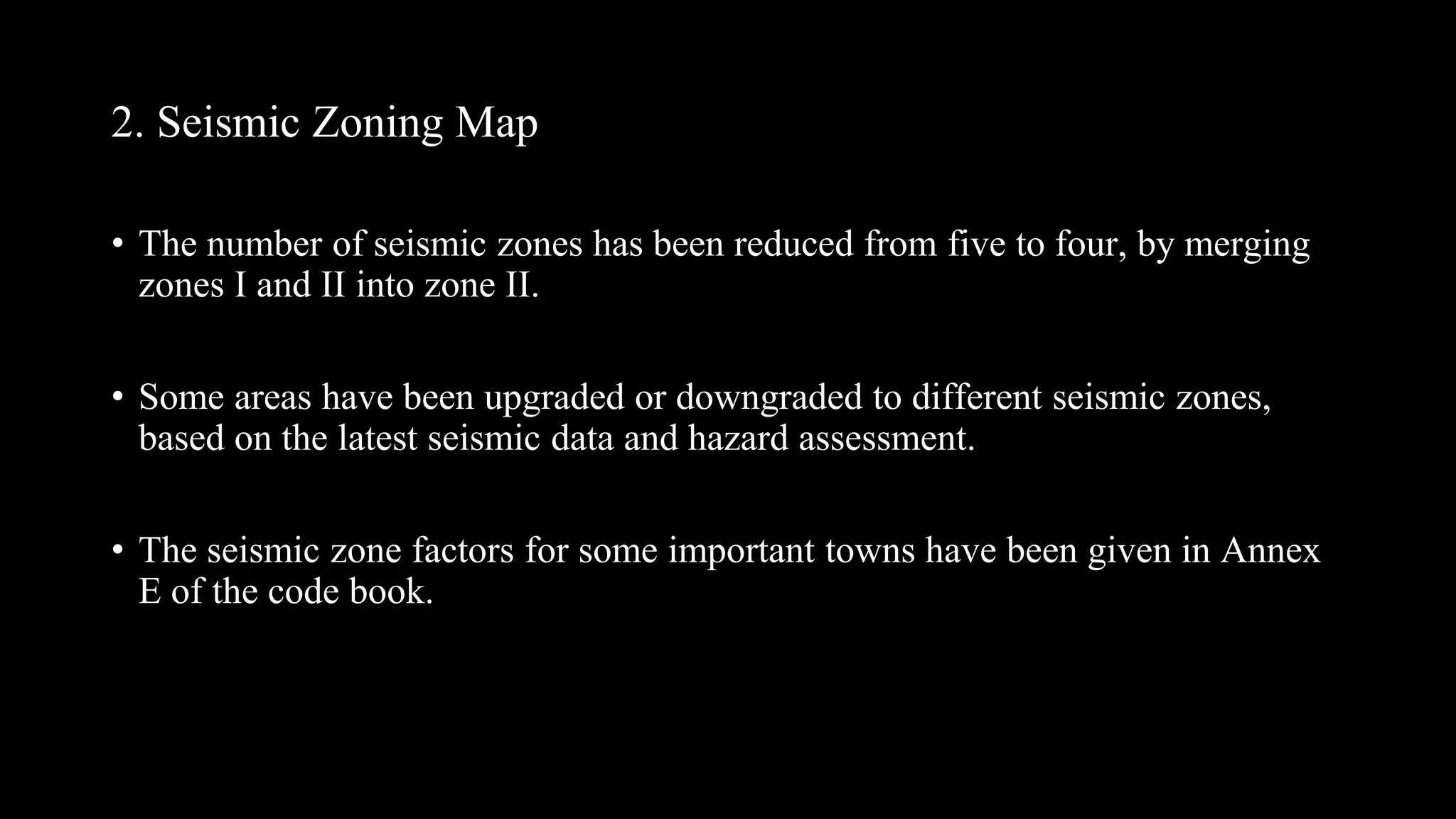 2. Seismic Zoning Map

• The number of seismic zones has been reduced from five to four, by merging zones I and II into zone II.

• Some areas have been upgraded or downgraded to different seismic zones, based on the latest seismic data and hazard assessment.

• The seismic zone factors for some important towns have been given in Annex E of the code book.